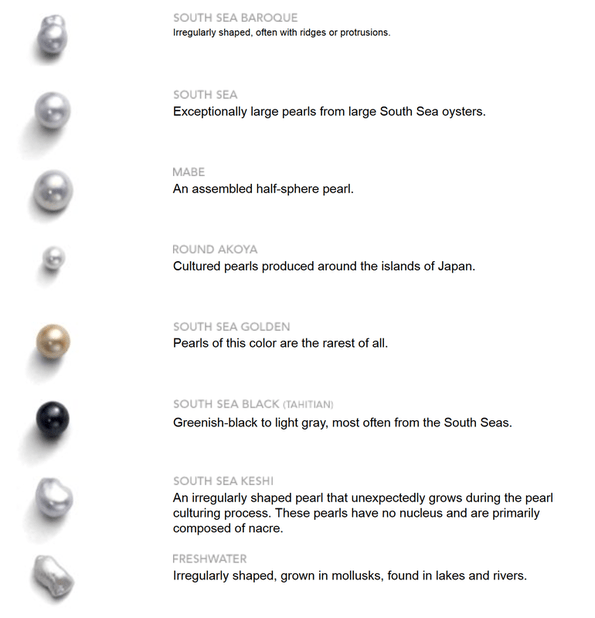 SOUTH SEA BAROQUE
Irregularly shaped, often with ridges or protrusions.

SOUTH SEA
Exceptionally large pearls from large South Sea oysters.

MABE
An assembled half-sphere pearl.

ROUND AKOYA
Cultured pearls produced around the islands of Japan.

SOUTH SEA GOLDEN
Pearls of this color are the rarest of all.

SOUTH SEA BLACK (TAHITIAN)
Greenish-black to light gray, most often from the South Seas.

SOUTH SEA KESHI
An irregularly shaped pearl that unexpectedly grows during the pearl culturing process. These pearls have no nucleus and are primarily composed of nacre.

FRESHWATER
Irregularly shaped, grown in mollusks, found in lakes and rivers.